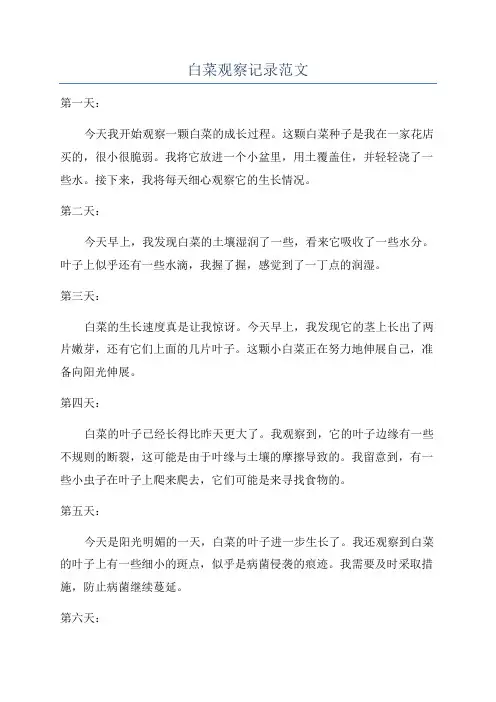 白菜观察记录范文

第一天：

今天我开始观察一颗白菜的成长过程。这颗白菜种子是我在一家花店买的，很小很脆弱。我将它放进一个小盆里，用土覆盖住，并轻轻浇了一些水。接下来，我将每天细心观察它的生长情况。

第二天：

今天早上，我发现白菜的土壤湿润了一些，看来它吸收了一些水分。叶子上似乎还有一些水滴，我握了握，感觉到了一丁点的润湿。

第三天：

白菜的生长速度真是让我惊讶。今天早上，我发现它的茎上长出了两片嫩芽，还有它们上面的几片叶子。这颗小白菜正在努力地伸展自己，准备向阳光伸展。

第四天：

白菜的叶子已经长得比昨天更大了。我观察到，它的叶子边缘有一些不规则的断裂，这可能是由于叶缘与土壤的摩擦导致的。我留意到，有一些小虫子在叶子上爬来爬去，它们可能是来寻找食物的。

第五天：

今天是阳光明媚的一天，白菜的叶子进一步生长了。我还观察到白菜的叶子上有一些细小的斑点，似乎是病菌侵袭的痕迹。我需要及时采取措施，防止病菌继续蔓延。

第六天：